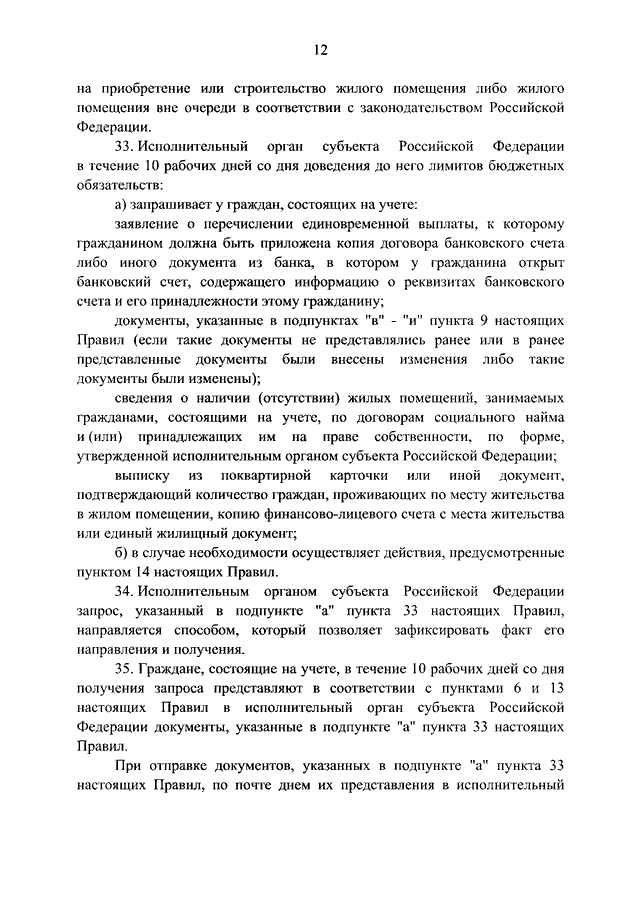 12

на приобретение или строительство жилого помещения либо жилого помещения вне очереди в соответствии с законодательством Российской Федерации.

33. Исполнительный орган субъекта Российской Федерации в течение 10 рабочих дней со дня доведения до него лимитов бюджетных обязательств:

а) запрашивает у граждан, состоящих на учете:

заявление о перечислении единовременной выплаты, к которому гражданином должна быть приложена копия договора банковского счета либо иного документа из банка, в котором у гражданина открыт банковский счет, содержащего информацию о реквизитах банковского счета и его принадлежности этому гражданину;

документы, указанные в подпунктах "в" - "и" пункта 9 настоящих Правил (если такие документы не представлялись ранее или в ранее представленные документы были внесены изменения либо такие документы были изменены);

сведения о наличии (отсутствии) жилых помещений, занимаемых гражданами, состоящими на учете, по договорам социального найма и (или) принадлежащих им на праве собственности, по форме, утвержденной исполнительным органом субъекта Российской Федерации;

выписку из поквартирной карточки или иной документ, подтверждающий количество граждан, проживающих по месту жительства в жилом помещении, копию финансово-лицевого счета с места жительства или единый жилищный документ;

б) в случае необходимости осуществляет действия, предусмотренные пунктом 14 настоящих Правил.

34. Исполнительным органом субъекта Российской Федерации запрос, указанный в подпункте "а" пункта 33 настоящих Правил, направляется способом, который позволяет зафиксировать факт его направления и получения.

35. Граждане, состоящие на учете, в течение 10 рабочих дней со дня получения запроса представляют в соответствии с пунктами 6 и 13 настоящих Правил в исполнительный орган субъекта Российской Федерации документы, указанные в подпункте "а" пункта 33 настоящих Правил.

При отправке документов, указанных в подпункте "а" пункта 33 настоящих Правил, по почте днем их представления в исполнительный